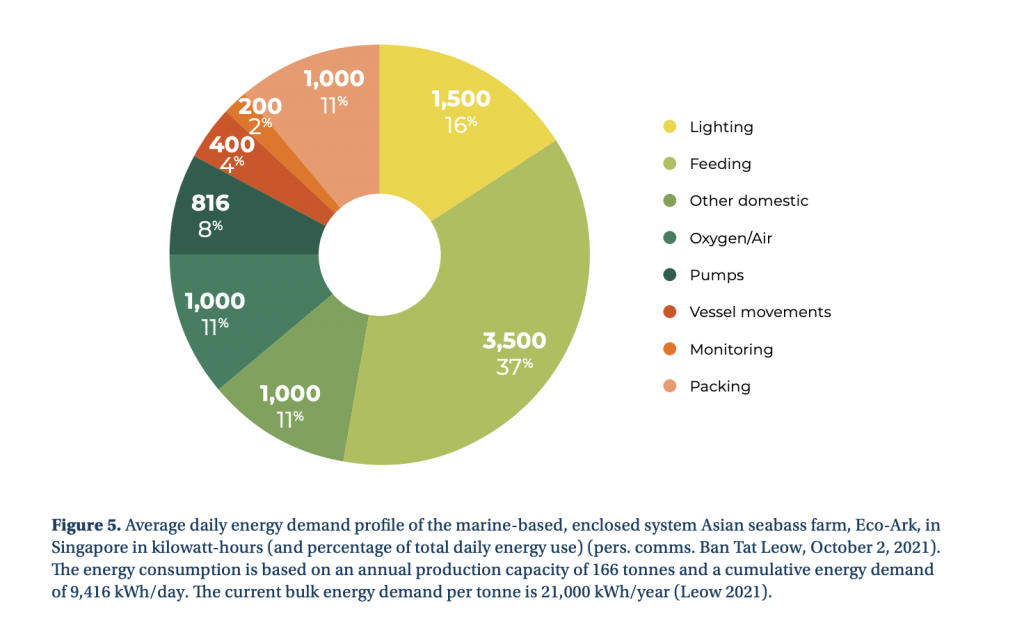 1,500
16%

3,500
37%

1,000
11%

1,000
11%

816
8%

400
4%

200
2%

1,000
11%

Lighting
Feeding
Other domestic
Oxygen/Air
Pumps
Vessel movements
Monitoring
Packing

**Figure 5.** Average daily energy demand profile of the marine-based, enclosed system Asian seabass farm, Eco-Ark, in Singapore in kilowatt-hours (and percentage of total daily energy use) (pers. comms. Ban Tat Leow, October 2, 2021). The energy consumption is based on an annual production capacity of 166 tonnes and a cumulative energy demand of 9,416 kWh/day. The current bulk energy demand per tonne is 21,000 kWh/year (Leow 2021).